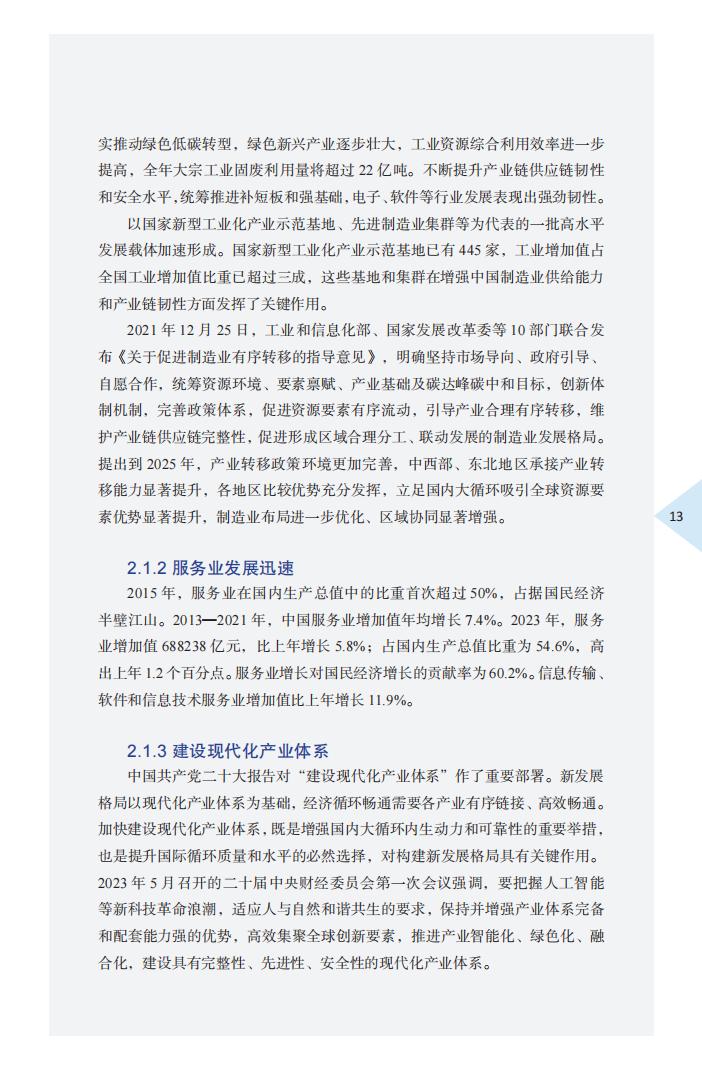 实推动绿色低碳转型，绿色新兴产业逐步壮大，工业资源综合利用效率进一步提高，全年大宗工业固废利用量将超过 22 亿吨。不断提升产业链供应链韧性和安全水平，统筹推进补短板和强基础，电子、软件等行业发展表现出强劲韧性。

以国家新型工业化产业示范基地、先进制造业集群等为代表的一批高水平发展载体加速形成。国家新型工业化产业示范基地已有 445 家，工业增加值占全国工业增加值比重已超过三成，这些基地和集群在增强中国制造业供给能力和产业链韧性方面发挥了关键作用。

2021 年 12 月 25 日，工业和信息化部、国家发展改革委等 10 部门联合发布《关于促进制造业有序转移的指导意见》，明确坚持市场导向、政府引导、自愿合作，统筹资源环境、要素禀赋、产业基础及碳达峰碳中和目标，创新体制机制，完善政策体系，促进资源要素有序流动，引导产业合理有序转移，维护产业链供应链完整性，促进形成区域合理分工、联动发展的制造业发展格局。提出到 2025 年，产业转移政策环境更加完善，中西部、东北地区承接产业转移能力显著提升，各地区比较优势充分发挥，立足国内大循环吸引全球资源要素优势显著提升，制造业布局进一步优化、区域协同显著增强。

13

2.1.2 服务业发展迅速

2015 年，服务业在国内生产总值中的比重首次超过 50%，占据国民经济半壁江山。2013—2021 年，中国服务业增加值年均增长 7.4%。2023 年，服务业增加值 688238 亿元，比上年增长 5.8%；占国内生产总值比重为 54.6%，高出上年 1.2 个百分点。服务业增长对国民经济增长的贡献率为 60.2%。信息传输、软件和信息技术服务业增加值比上年增长 11.9%。

2.1.3 建设现代化产业体系

中国共产党二十大报告对“建设现代化产业体系”作了重要部署。新发展格局以现代化产业体系为基础，经济循环畅通需要各产业有序链接、高效畅通。加快建设现代化产业体系，既是增强国内大循环内生动力和可靠性的重要举措，也是提升国际循环质量和水平的必然选择，对构建新发展格局具有关键作用。2023 年 5 月召开的二十届中央财经委员会第一次会议强调，要把握人工智能等新科技革命浪潮，适应人与自然和谐共生的要求，保持并增强产业体系完备和配套能力强的优势，高效集聚全球创新要素，推进产业智能化、绿色化、融合化，建设具有完整性、先进性、安全性的现代化产业体系。